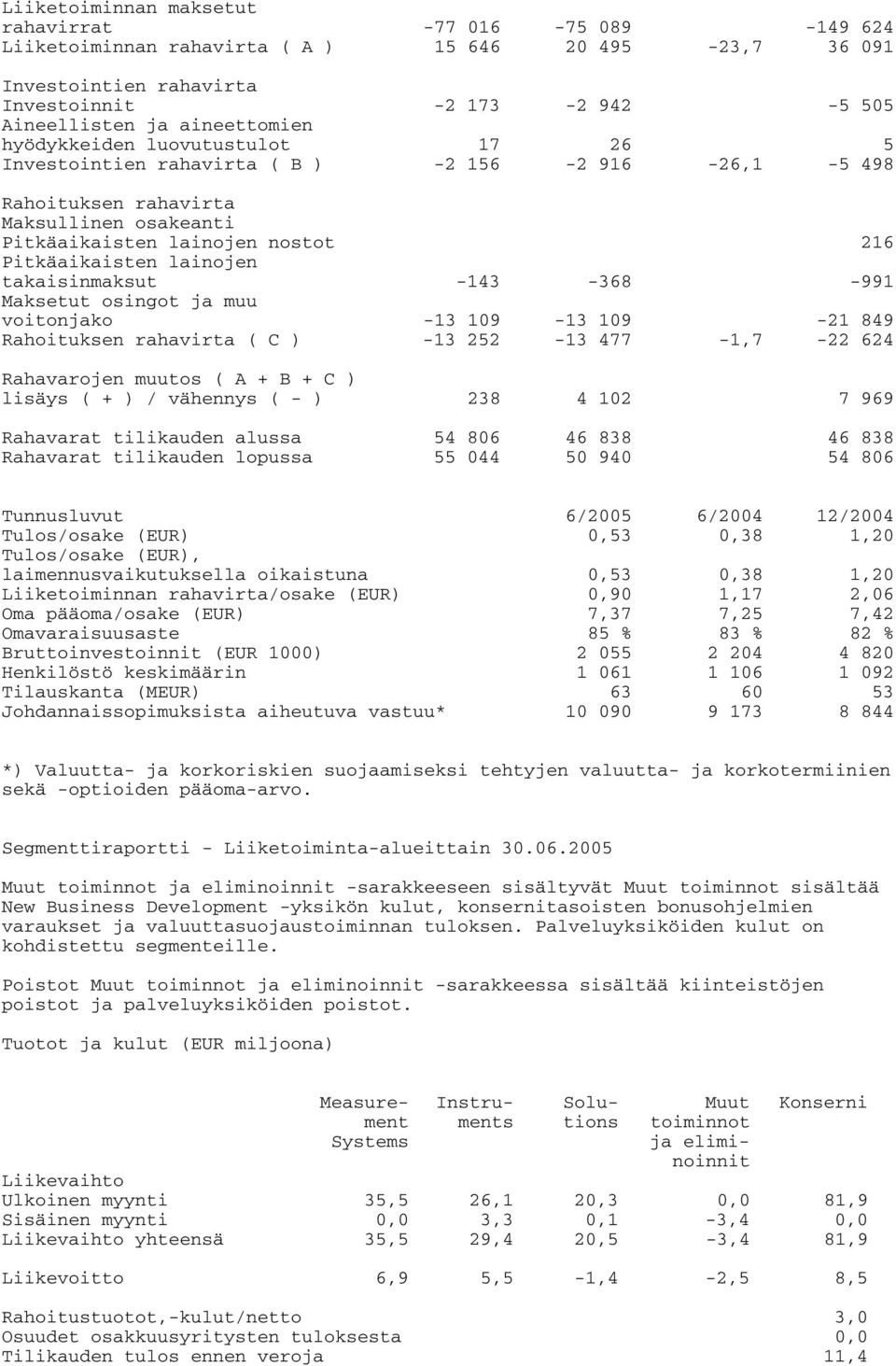 | | | | | |
|---|---|---|---|---|
| Liiketoiminnan maksetut rahavirrat | -77 016 | -75 089 | | -149 624 |
| Liiketoiminnan rahavirta ( A ) | 15 646 | 20 495 | -23,7 | 36 091 |
| Investointien rahavirta | | | | |
| Investoinnit | -2 173 | -2 942 | | -5 505 |
| Aineellisten ja aineettomien hyödykkeiden luovutustulot | 17 | 26 | | 5 |
| Investointien rahavirta ( B ) | -2 156 | -2 916 | -26,1 | -5 498 |
| Rahoituksen rahavirta | | | | |
| Maksullinen osakeanti | | | | |
| Pitkäaikaisten lainojen nostot | | | | 216 |
| Pitkäaikaisten lainojen takaisinmaksut | -143 | -368 | | -991 |
| Maksetut osingot ja muu voitonjako | -13 109 | -13 109 | | -21 849 |
| Rahoituksen rahavirta ( C ) | -13 252 | -13 477 | -1,7 | -22 624 |
| Rahavarojen muutos ( A + B + C ) lisäys ( + ) / vähennys ( - ) | 238 | 4 102 | | 7 969 |
| Rahavarat tilikauden alussa | 54 806 | 46 838 | | 46 838 |
| Rahavarat tilikauden lopussa | 55 044 | 50 940 | | 54 806 |

| Tunnusluvut | 6/2005 | 6/2004 | 12/2004 |
|---|---|---|---|
| Tulos/osake (EUR) | 0,53 | 0,38 | 1,20 |
| Tulos/osake (EUR), laimennusvaikutuksella oikaistuna | 0,53 | 0,38 | 1,20 |
| Liiketoiminnan rahavirta/osake (EUR) | 0,90 | 1,17 | 2,06 |
| Oma pääoma/osake (EUR) | 7,37 | 7,25 | 7,42 |
| Omavaraisuusaste | 85 % | 83 % | 82 % |
| Bruttoinvestoinnit (EUR 1000) | 2 055 | 2 204 | 4 820 |
| Henkilöstö keskimäärin | 1 061 | 1 106 | 1 092 |
| Tilauskanta (MEUR) | 63 | 60 | 53 |
| Johdannaissopimuksista aiheutuva vastuu* | 10 090 | 9 173 | 8 844 |

*) Valuutta- ja korkoriskien suojaamiseksi tehtyjen valuutta- ja korkotermiinien sekä -optioiden pääoma-arvo.

Segmenttiraportti - Liiketoiminta-alueittain 30.06.2005

Muut toiminnot ja eliminoinnit -sarakkeeseen sisältyvät Muut toiminnot sisältää New Business Development -yksikön kulut, konsernitasoisten bonusohjelmien varaukset ja valuuttasuojaustoiminnan tuloksen. Palveluyksiköiden kulut on kohdistettu segmenteille.

Poistot Muut toiminnot ja eliminoinnit -sarakkeessa sisältää kiinteistöjen poistot ja palveluyksiköiden poistot.

Tuotot ja kulut (EUR miljoona)

| | Measurement Systems | Instruments | Solutions | Muut toiminnot ja eliminoinnit | Konserni |
|---|---|---|---|---|---|
| Liikevaihto | | | | | |
| Ulkoinen myynti | 35,5 | 26,1 | 20,3 | 0,0 | 81,9 |
| Sisäinen myynti | 0,0 | 3,3 | 0,1 | -3,4 | 0,0 |
| Liikevaihto yhteensä | 35,5 | 29,4 | 20,5 | -3,4 | 81,9 |
| Liikevoitto | 6,9 | 5,5 | -1,4 | -2,5 | 8,5 |
| Rahoitustuotot,-kulut/netto | | | | | 3,0 |
| Osuudet osakkuusyritysten tuloksesta | | | | | 0,0 |
| Tilikauden tulos ennen veroja | | | | | 11,4 |